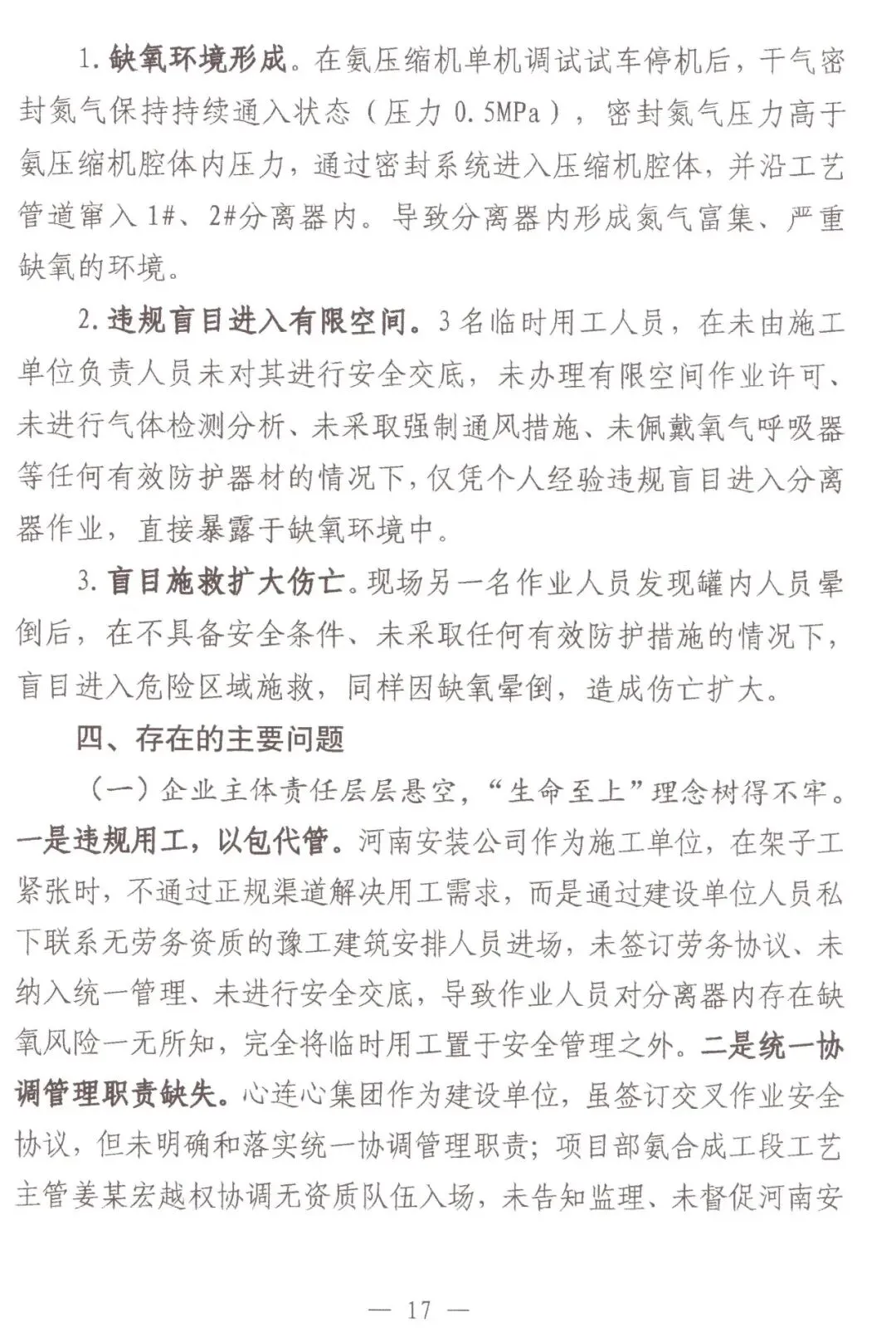 1.缺氧环境形成。在氨压缩机单机调试试车停机后，干气密封氮气保持持续通入状态（压力0.5MPa），密封氮气压力高于氨压缩机腔体内压力，通过密封系统进入压缩机腔体，并沿工艺管道窜入1#、2#分离器内。导致分离器内形成氮气富集、严重缺氧的环境。

2.违规盲目进入有限空间。3名临时用工人员，在未由施工单位负责人员未对其进行安全交底，未办理有限空间作业许可、未进行气体检测分析、未采取强制通风措施、未佩戴氧气呼吸器等任何有效防护器材的情况下，仅凭个人经验违规盲目进入分离器作业，直接暴露于缺氧环境中。

3.盲目施救扩大伤亡。现场另一名作业人员发现罐内人员晕倒后，在不具备安全条件、未采取任何有效防护措施的情况下，盲目进入危险区域施救，同样因缺氧晕倒，造成伤亡扩大。

四、存在的主要问题

（一）企业主体责任层层悬空，“生命至上”理念树得不牢。一是违规用工，以包代管。河南安装公司作为施工单位，在架子工紧张时，不通过正规渠道解决用工需求，而是通过建设单位人员私下联系无劳务资质的豫工建筑安排人员进场，未签订劳务协议、未纳入统一管理、未进行安全交底，导致作业人员对分离器内存在缺氧风险一无所知，完全将临时用工置于安全管理之外。二是统一协调管理职责缺失。心连心集团作为建设单位，虽签订交叉作业安全协议，但未明确和落实统一协调管理职责；项目部氨合成工段工艺主管姜某宏越权协调无资质队伍入场，未告知监理、未督促河南安

— 17 —